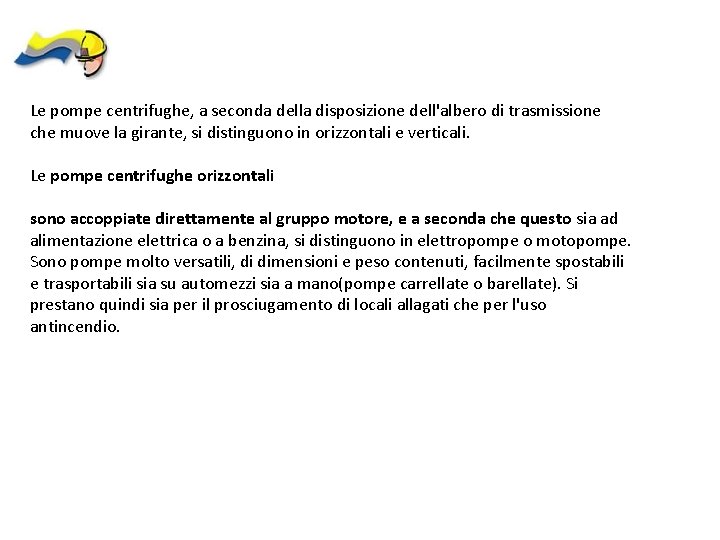 Le pompe centrifughe, a seconda della disposizione dell'albero di trasmissione che muove la girante, si distinguono in orizzontali e verticali.

Le pompe centrifughe orizzontali

sono accoppiate direttamente al gruppo motore, e a seconda che questo sia ad alimentazione elettrica o a benzina, si distinguono in elettropompe o motopompe. Sono pompe molto versatili, di dimensioni e peso contenuti, facilmente spostabili e trasportabili sia su automezzi sia a mano(pompe carrellate o barellate). Si prestano quindi sia per il prosciugamento di locali allagati che per l'uso antincendio.